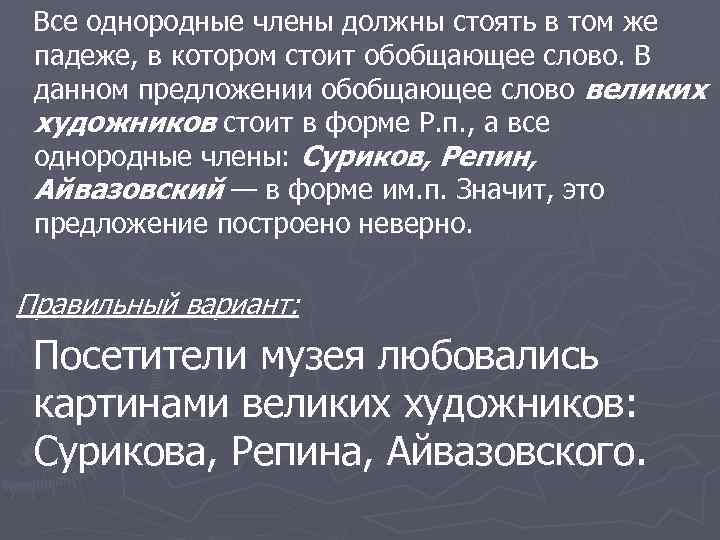 Все однородные члены должны стоять в том же падеже, в котором стоит обобщающее слово. В данном предложении обобщающее слово великих художников стоит в форме Р.п., а все однородные члены: Суриков, Репин, Айвазовский — в форме им.п. Значит, это предложение построено неверно.

Правильный вариант:

Посетители музея любовались картинами великих художников: Сурикова, Репина, Айвазовского.